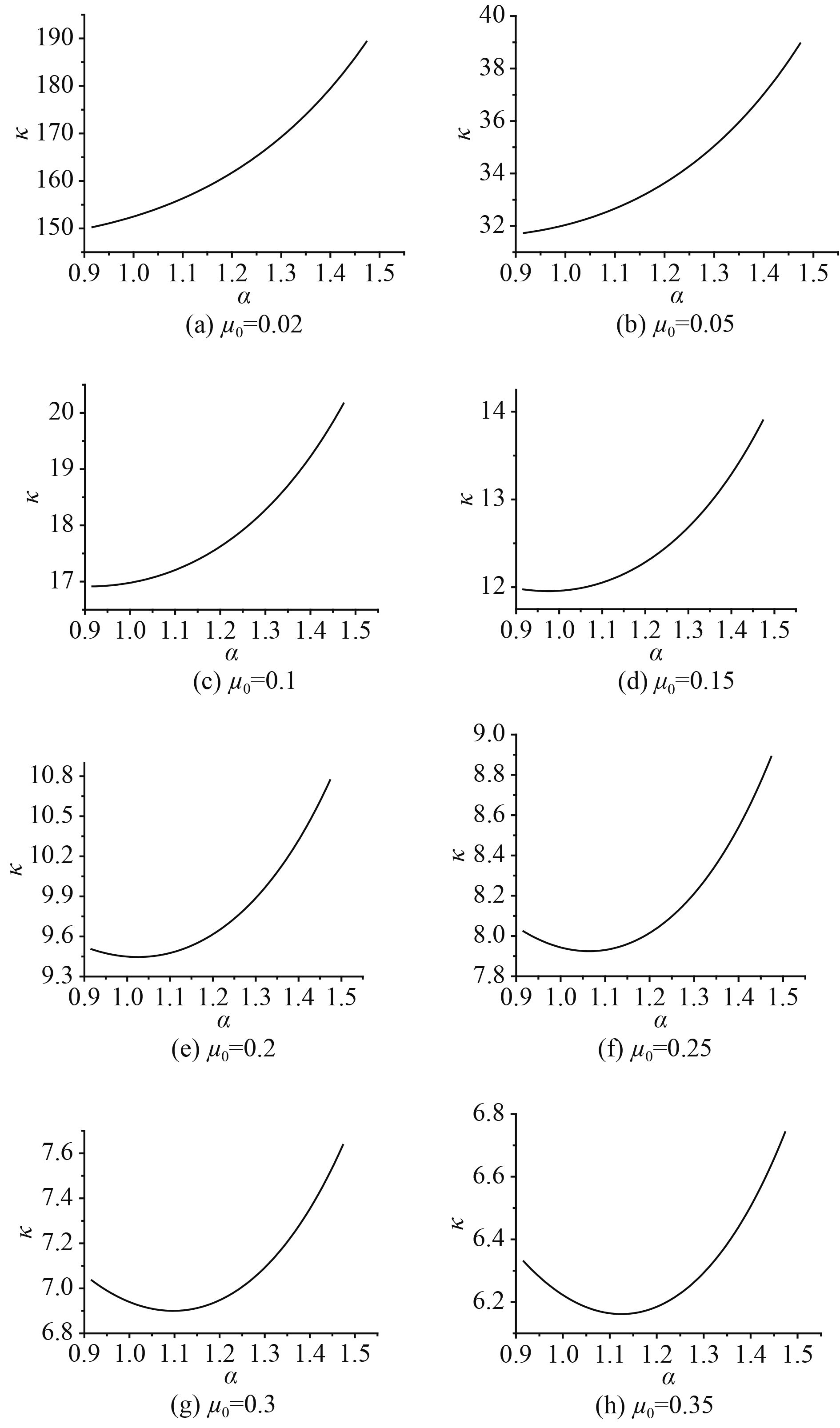 190
180
170
160
150
$\kappa$
0.9 1.0 1.1 1.2 1.3 1.4 1.5
$\alpha$
(a) $\mu_0$=0.02

40
38
36
34
32
$\kappa$
0.9 1.0 1.1 1.2 1.3 1.4 1.5
$\alpha$
(b) $\mu_0$=0.05

20
19
18
17
$\kappa$
0.9 1.0 1.1 1.2 1.3 1.4 1.5
$\alpha$
(c) $\mu_0$=0.1

14
13
12
$\kappa$
0.9 1.0 1.1 1.2 1.3 1.4 1.5
$\alpha$
(d) $\mu_0$=0.15

10.8
10.5
10.2
9.9
9.6
9.3
$\kappa$
0.9 1.0 1.1 1.2 1.3 1.4 1.5
$\alpha$
(e) $\mu_0$=0.2

9.0
8.8
8.6
8.4
8.2
8.0
7.8
$\kappa$
0.9 1.0 1.1 1.2 1.3 1.4 1.5
$\alpha$
(f) $\mu_0$=0.25

7.6
7.4
7.2
7.0
6.8
$\kappa$
0.9 1.0 1.1 1.2 1.3 1.4 1.5
$\alpha$
(g) $\mu_0$=0.3

6.8
6.6
6.4
6.2
$\kappa$
0.9 1.0 1.1 1.2 1.3 1.4 1.5
$\alpha$
(h) $\mu_0$=0.35